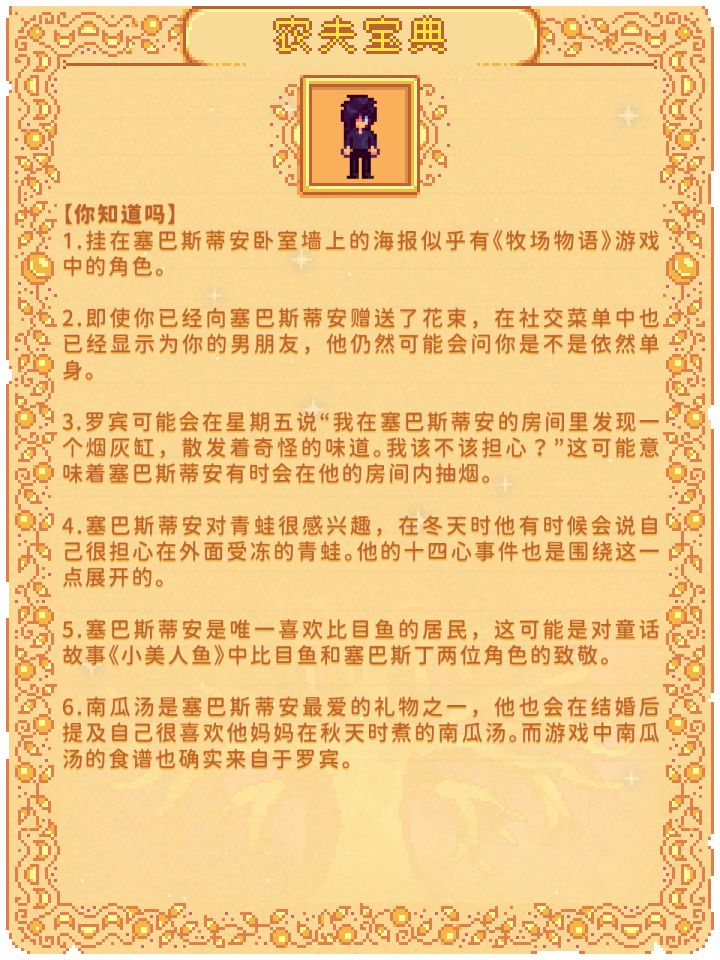 农夫宝典

【你知道吗】
1.挂在塞巴斯蒂安卧室墙上的海报似乎有《牧场物语》游戏中的角色。

2.即使你已经向塞巴斯蒂安赠送了花束，在社交菜单中也已经显示为你的男朋友，他仍然可能会问你是不是依然单身。

3.罗宾可能会在星期五说“我在塞巴斯蒂安的房间里发现一个烟灰缸，散发着奇怪的味道。我该不该担心？”这可能意味着塞巴斯蒂安有时会在他的房间内抽烟。

4.塞巴斯蒂安对青蛙很感兴趣，在冬天时他有时候会说自己很担心在外面受冻的青蛙。他的十四心事件也是围绕这一点展开的。

5.塞巴斯蒂安是唯一喜欢比目鱼的居民，这可能是对童话故事《小美人鱼》中比目鱼和塞巴斯丁两位角色的致敬。

6.南瓜汤是塞巴斯蒂安最爱的礼物之一，他也会在结婚后提及自己很喜欢他妈妈在秋天时煮的南瓜汤。而游戏中南瓜汤的食谱也确实来自于罗宾。